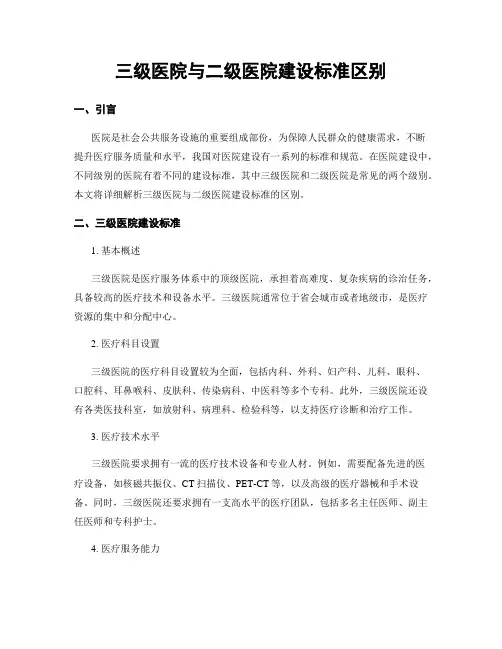 三级医院与二级医院建设标准区别

一、引言

医院是社会公共服务设施的重要组成部份，为保障人民群众的健康需求，不断提升医疗服务质量和水平，我国对医院建设有一系列的标准和规范。在医院建设中，不同级别的医院有着不同的建设标准，其中三级医院和二级医院是常见的两个级别。本文将详细解析三级医院与二级医院建设标准的区别。

二、三级医院建设标准

1. 基本概述

三级医院是医疗服务体系中的顶级医院，承担着高难度、复杂疾病的诊治任务，具备较高的医疗技术和设备水平。三级医院通常位于省会城市或者地级市，是医疗资源的集中和分配中心。

2. 医疗科目设置

三级医院的医疗科目设置较为全面，包括内科、外科、妇产科、儿科、眼科、口腔科、耳鼻喉科、皮肤科、传染病科、中医科等多个专科。此外，三级医院还设有各类医技科室，如放射科、病理科、检验科等，以支持医疗诊断和治疗工作。

3. 医疗技术水平

三级医院要求拥有一流的医疗技术设备和专业人材。例如，需要配备先进的医疗设备，如核磁共振仪、CT 扫描仪、PET-CT 等，以及高级的医疗器械和手术设备。同时，三级医院还要求拥有一支高水平的医疗团队，包括多名主任医师、副主任医师和专科护士。

4. 医疗服务能力